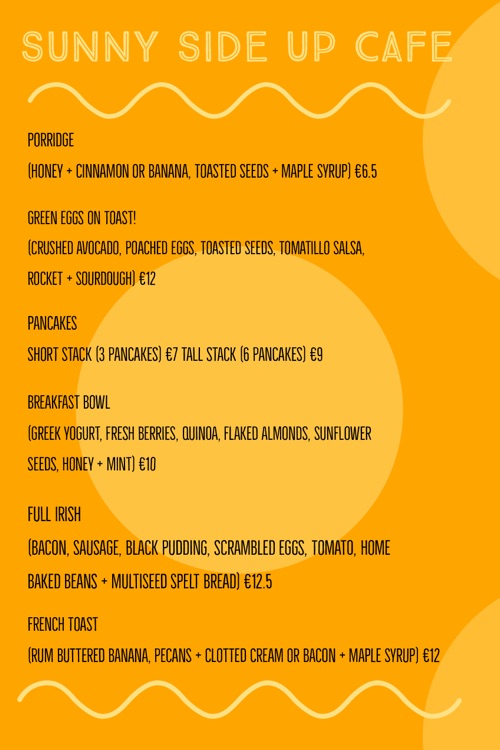 SUNNY SIDE UP CAFE

PORRIDGE

(HONEY + CINNAMON OR BANANA, TOASTED SEEDS + MAPLE SYRUP) €6.5

GREEN EGGS ON TOAST!

(CRUSHED AVOCADO, POACHED EGGS, TOASTED SEEDS, TOMATILLO SALSA, ROCKET + SOURDOUGH) €12

PANCAKES

SHORT STACK (3 PANCAKES) €7 TALL STACK (6 PANCAKES) €9

BREAKFAST BOWL

(GREEK YOGURT, FRESH BERRIES, QUINOA, FLAKED ALMONDS, SUNFLOWER SEEDS, HONEY + MINT) €10

FULL IRISH

(BACON, SAUSAGE, BLACK PUDDING, SCRAMBLED EGGS, TOMATO, HOME BAKED BEANS + MULTISEED SPELT BREAD) €12.5

FRENCH TOAST

(RUM BUTTERED BANANA, PECANS + CLOTTED CREAM OR BACON + MAPLE SYRUP) €12